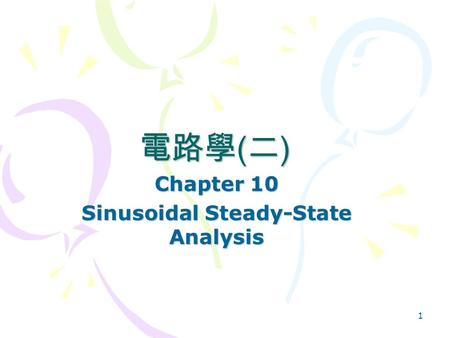 電路學(二)

Chapter 10

Sinusoidal Steady-State Analysis

1